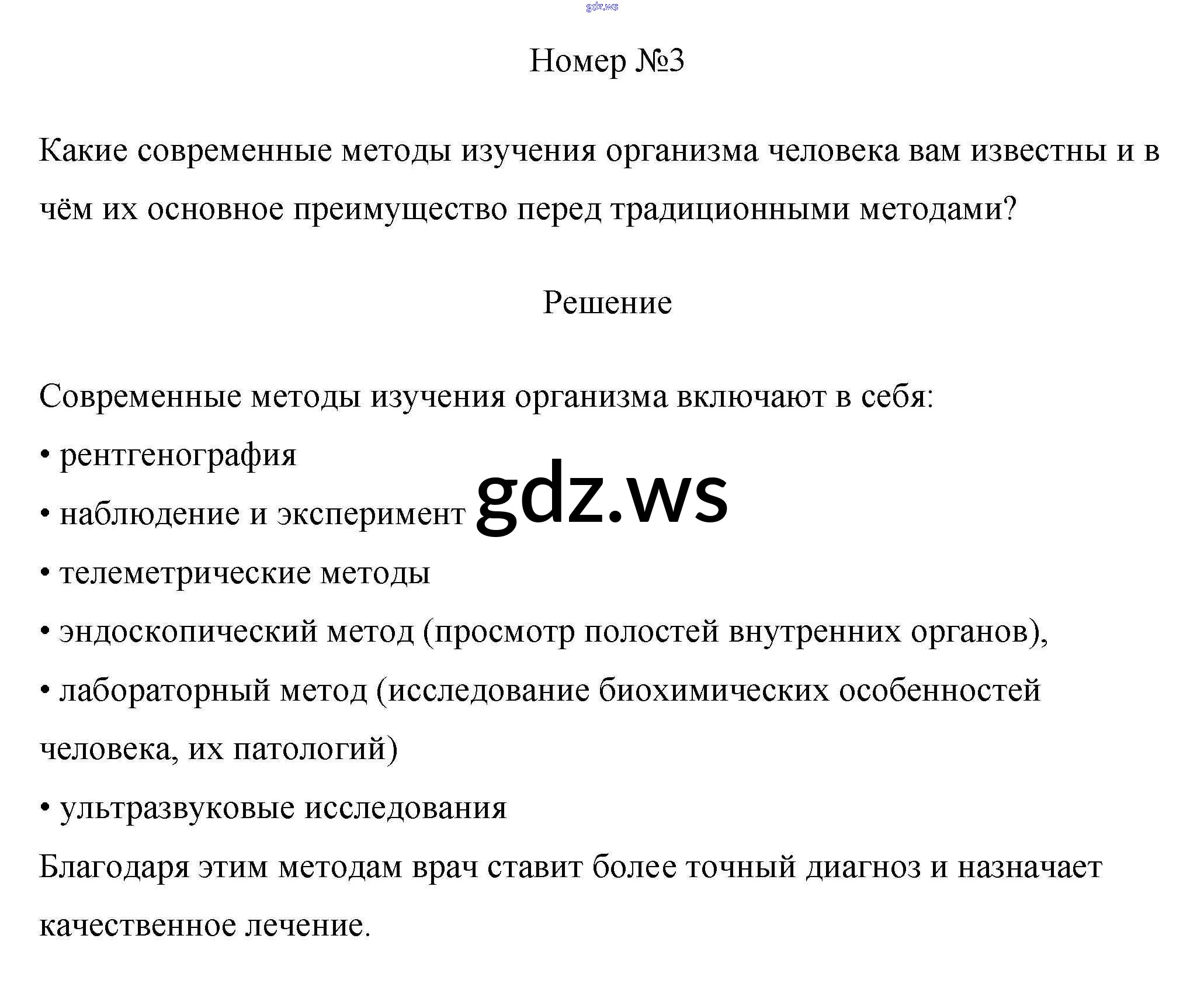 gdz.ws

Номер №3

Какие современные методы изучения организма человека вам известны и в чём их основное преимущество перед традиционными методами?

Решение

Современные методы изучения организма включают в себя:
• рентгенография
• наблюдение и эксперимент
gdz.ws
• телеметрические методы
• эндоскопический метод (просмотр полостей внутренних органов),
• лабораторный метод (исследование биохимических особенностей человека, их патологий)
• ультразвуковые исследования
Благодаря этим методам врач ставит более точный диагноз и назначает качественное лечение.